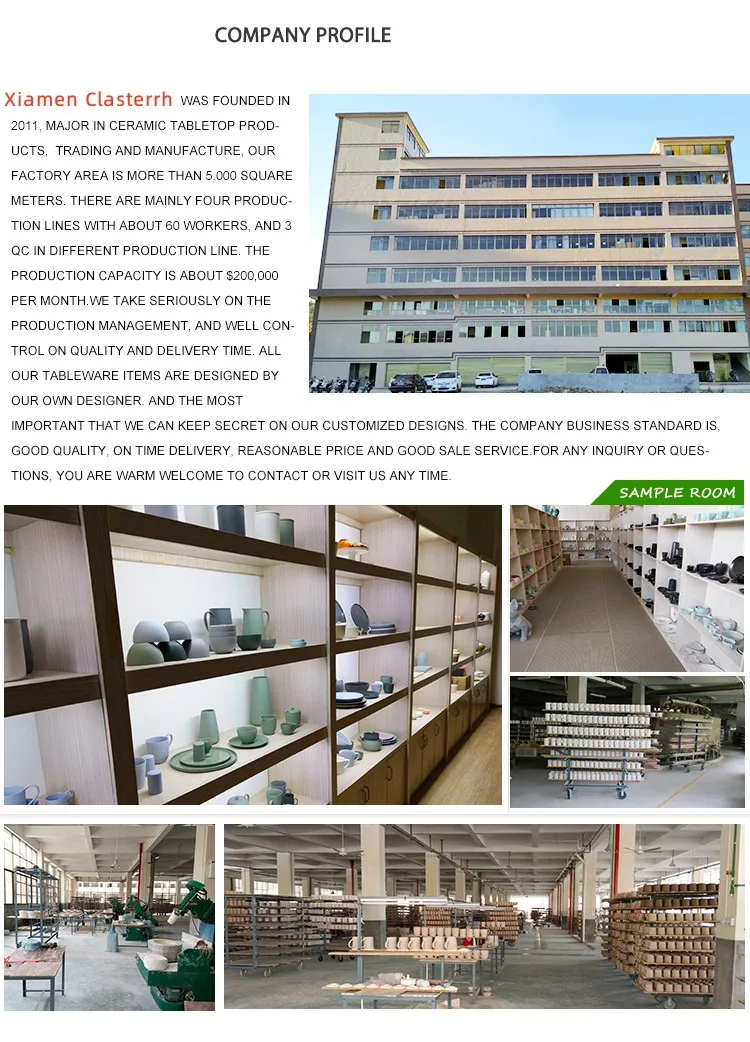 COMPANY PROFILE

Xiamen Clasterrh WAS FOUNDED IN 2011, MAJOR IN CERAMIC TABLETOP PRODUCTS, TRADING AND MANUFACTURE, OUR FACTORY AREA IS MORE THAN 5,000 SQUARE METERS. THERE ARE MAINLY FOUR PRODUCTION LINES WITH ABOUT 60 WORKERS, AND 3 QC IN DIFFERENT PRODUCTION LINE. THE PRODUCTION CAPACITY IS ABOUT $200,000 PER MONTH.WE TAKE SERIOUSLY ON THE PRODUCTION MANAGEMENT, AND WELL CONTROL ON QUALITY AND DELIVERY TIME. ALL OUR TABLEWARE ITEMS ARE DESIGNED BY OUR OWN DESIGNER. AND THE MOST IMPORTANT THAT WE CAN KEEP SECRET ON OUR CUSTOMIZED DESIGNS. THE COMPANY BUSINESS STANDARD IS, GOOD QUALITY, ON TIME DELIVERY, REASONABLE PRICE AND GOOD SALE SERVICE.FOR ANY INQUIRY OR QUESTIONS, YOU ARE WARM WELCOME TO CONTACT OR VISIT US ANY TIME.

SAMPLE ROOM